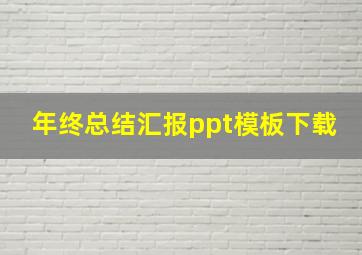 年终总结汇报ppt模板下载